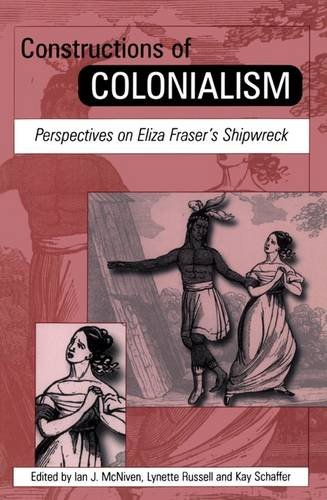 Constructions of
COLONIALISM

Perspectives on Eliza Fraser's Shipwreck

Edited by Ian J. McNiven, Lynette Russell and Kay Schaffer